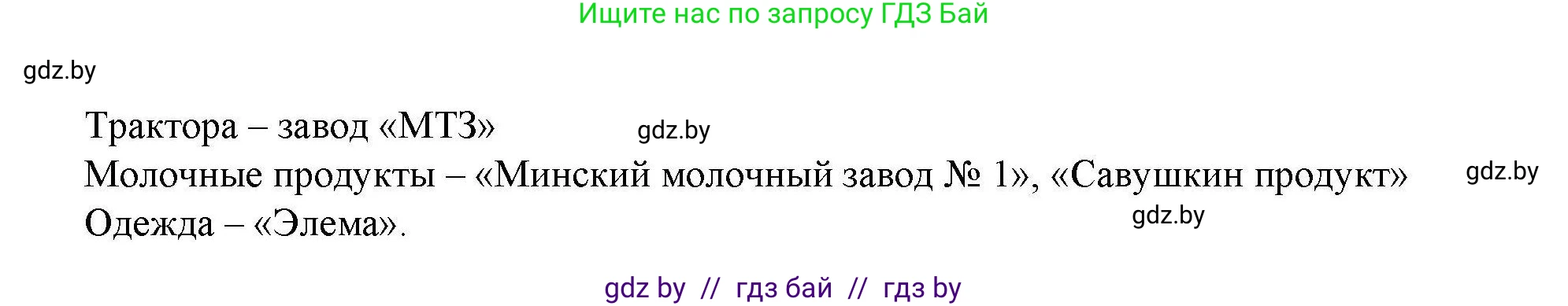 Ищите нас по запросу ГДЗ Бай

gdz.by

Трактора – завод «МТЗ»

gdz.by

Молочные продукты – «Минский молочный завод № 1», «Савушкин продукт»

gdz.by

Одежда – «Элема».

gdz.by

gdz by // гдз бай // гдз by